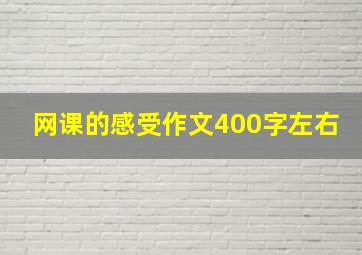 网课的感受作文400字左右